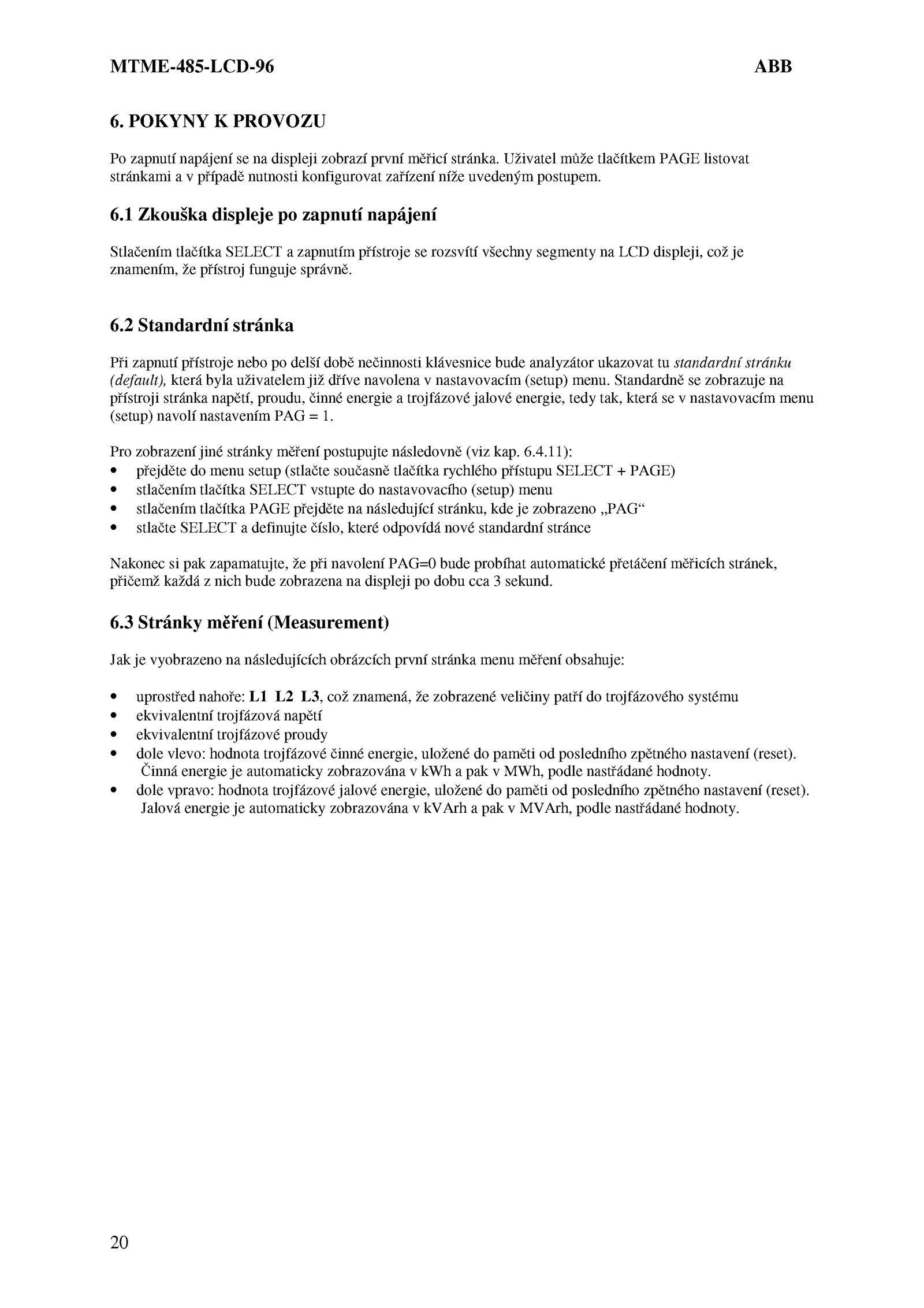 MTME-485-LCD-96 ABB

6. POKYNY K PROVOZU

Po zapnutí napájení se na displeji zobrazí první měřicí stránka. Uživatel může tlačítkem PAGE listovat stránkami a v případě nutnosti konfigurovat zařízení níže uvedeným postupem.

6.1 Zkouška displeje po zapnutí napájení

Stlačením tlačítka SELECT a zapnutím přístroje se rozsvítí všechny segmenty na LCD displeji, což je znamením, že přístroj funguje správně.

6.2 Standardní stránka

Při zapnutí přístroje nebo po delší době nečinnosti klávesnice bude analyzátor ukazovat tu standardní stránku (default), která byla uživatelem již dříve navolena v nastavovacím (setup) menu. Standardně se zobrazuje na přístroji stránka napětí, proudu, činné energie a trojfázové jalové energie, tedy tak, která se v nastavovacím menu (setup) navolí nastavením PAG = 1.

Pro zobrazení jiné stránky měření postupujte následovně (viz kap. 6.4.11):
• přejděte do menu setup (stlačte současně tlačítka rychlého přístupu SELECT + PAGE)
• stlačením tlačítka SELECT vstupte do nastavovacího (setup) menu
• stlačením tlačítka PAGE přejděte na následující stránku, kde je zobrazeno „PAG“
• stlačte SELECT a definujte číslo, které odpovídá nové standardní stránce

Nakonec si pak zapamatujte, že při navolení PAG=0 bude probíhat automatické přetáčení měřicích stránek, přičemž každá z nich bude zobrazena na displeji po dobu cca 3 sekund.

6.3 Stránky měření (Measurement)

Jak je vyobrazeno na následujících obrázcích první stránka menu měření obsahuje:

• uprostřed nahoře: L1 L2 L3, což znamená, že zobrazené veličiny patří do trojfázového systému
• ekvivalentní trojfázová napětí
• ekvivalentní trojfázové proudy
• dole vlevo: hodnota trojfázové činné energie, uložené do paměti od posledního zpětného nastavení (reset). Činná energie je automaticky zobrazována v kWh a pak v MWh, podle nastřádané hodnoty.
• dole vpravo: hodnota trojfázové jalové energie, uložené do paměti od posledního zpětného nastavení (reset). Jalová energie je automaticky zobrazována v kVArh a pak v MVArh, podle nastřádané hodnoty.

20